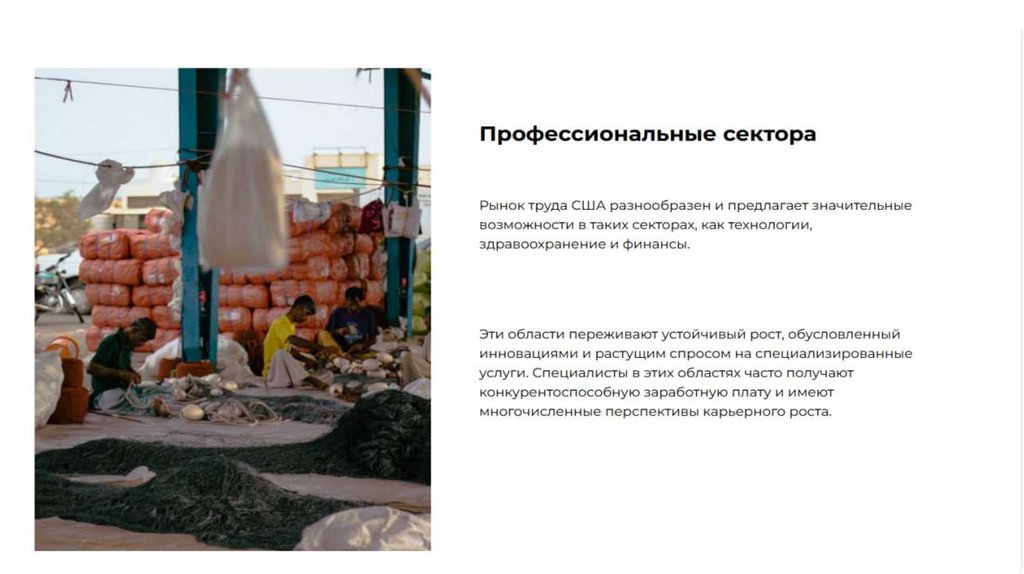 Профессиональные сектора

Рынок труда США разнообразен и предлагает значительные возможности в таких секторах, как технологии, здравоохранение и финансы.

Эти области переживают устойчивый рост, обусловленный инновациями и растущим спросом на специализированные услуги. Специалисты в этих областях часто получают конкурентоспособную заработную плату и имеют многочисленные перспективы карьерного роста.